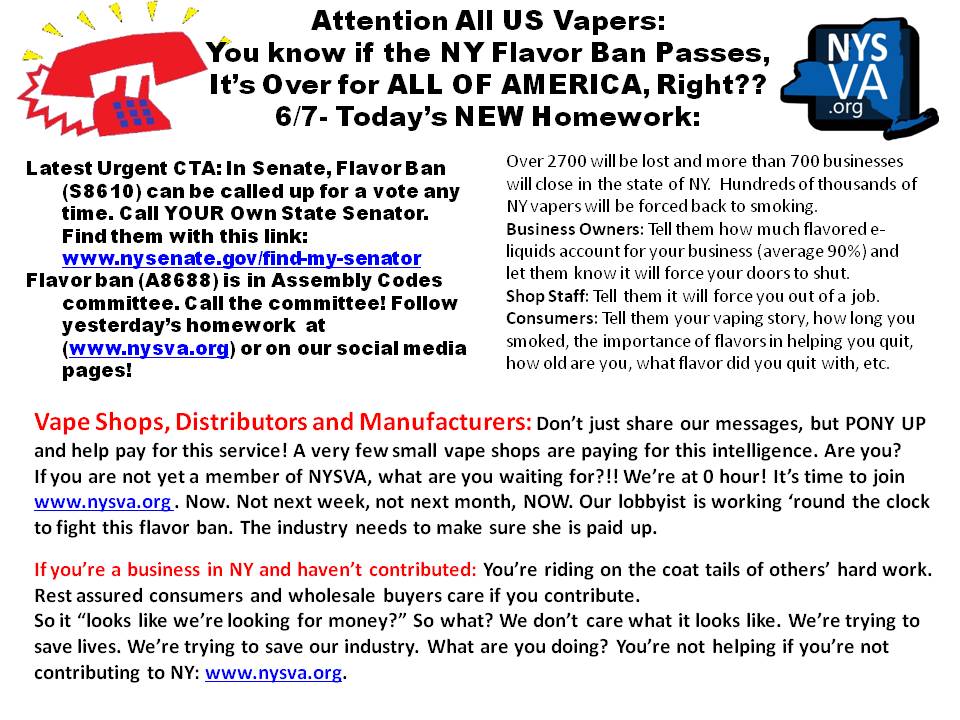 Attention All US Vapers:
You know if the NY Flavor Ban Passes,
It's Over for ALL OF AMERICA, Right??
6/7- Today's NEW Homework:

NYSVA
.org

Latest Urgent CTA: In Senate, Flavor Ban (S8610) can be called up for a vote any time. Call YOUR Own State Senator. Find them with this link: www.nysenate.gov/find-my-senator
Flavor ban (A8688) is in Assembly Codes committee. Call the committee! Follow yesterday's homework at (www.nysva.org) or on our social media pages!

Over 2700 will be lost and more than 700 businesses will close in the state of NY. Hundreds of thousands of NY vapers will be forced back to smoking.
Business Owners: Tell them how much flavored e-liquids account for your business (average 90%) and let them know it will force your doors to shut.
Shop Staff: Tell them it will force you out of a job.
Consumers: Tell them your vaping story, how long you smoked, the importance of flavors in helping you quit, how old are you, what flavor did you quit with, etc.

Vape Shops, Distributors and Manufacturers: Don't just share our messages, but PONY UP and help pay for this service! A very few small vape shops are paying for this intelligence. Are you? If you are not yet a member of NYSVA, what are you waiting for?!! We're at 0 hour! It's time to join www.nysva.org . Now. Not next week, not next month, NOW. Our lobbyist is working 'round the clock to fight this flavor ban. The industry needs to make sure she is paid up.

If you're a business in NY and haven't contributed: You're riding on the coat tails of others' hard work. Rest assured consumers and wholesale buyers care if you contribute.
So it "looks like we're looking for money?" So what? We don't care what it looks like. We're trying to save lives. We're trying to save our industry. What are you doing? You're not helping if you're not contributing to NY: www.nysva.org.